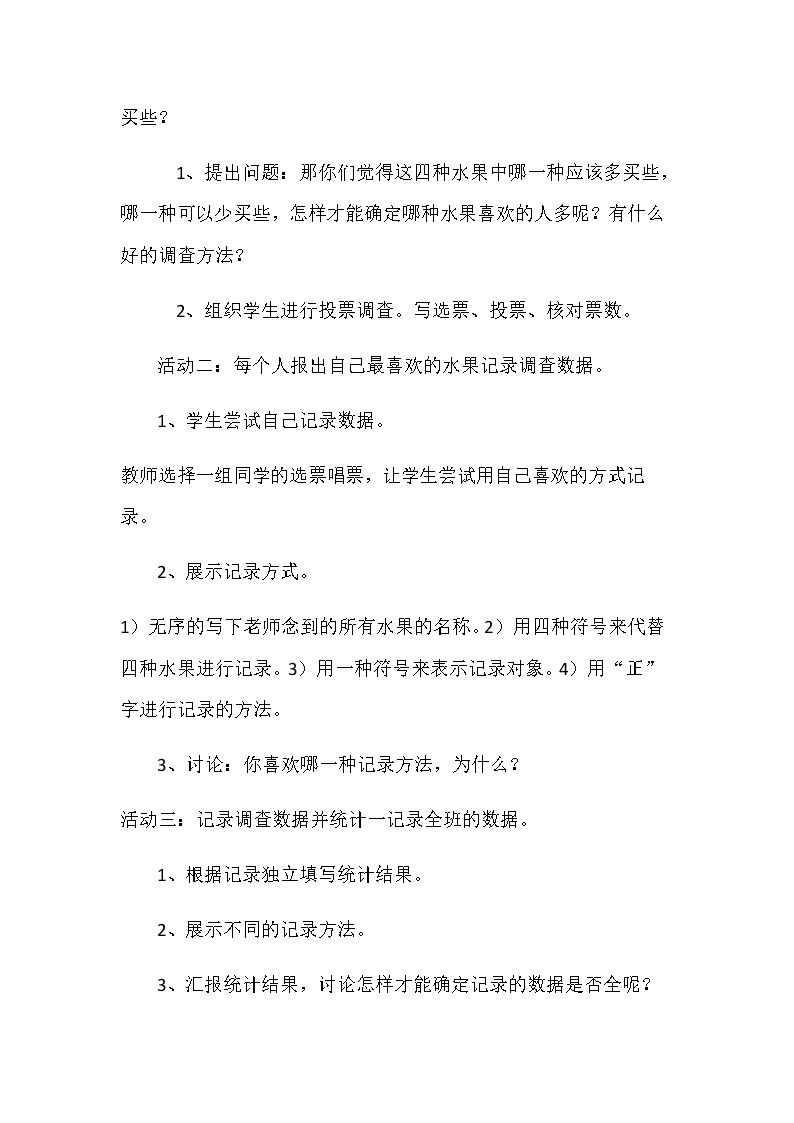 买些？

1、提出问题：那你们觉得这四种水果中哪一种应该多买些，哪一种可以少买些，怎样才能确定哪种水果喜欢的人多呢？有什么好的调查方法？

2、组织学生进行投票调查。写选票、投票、核对票数。

活动二：每个人报出自己最喜欢的水果记录调查数据。

1、学生尝试自己记录数据。

教师选择一组同学的选票唱票，让学生尝试用自己喜欢的方式记录。

2、展示记录方式。

1）无序的写下老师念到的所有水果的名称。2）用四种符号来代替四种水果进行记录。3）用一种符号来表示记录对象。4）用“正”字进行记录的方法。

3、讨论：你喜欢哪一种记录方法，为什么？

活动三：记录调查数据并统计一记录全班的数据。

1、根据记录独立填写统计结果。

2、展示不同的记录方法。

3、汇报统计结果，讨论怎样才能确定记录的数据是否全呢？